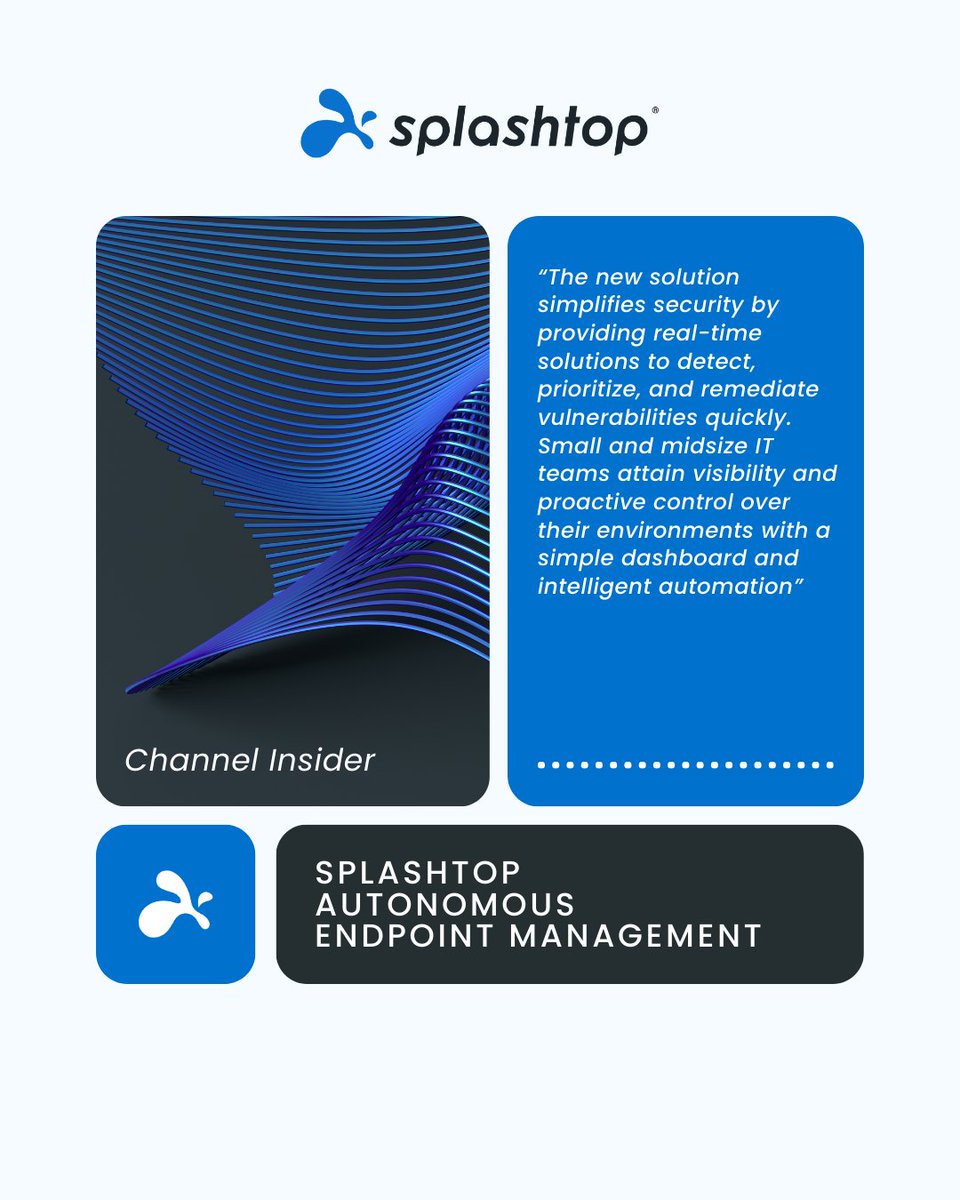 splashtop®

Channel Insider

"The new solution simplifies security by providing real-time solutions to detect, prioritize, and remediate vulnerabilities quickly. Small and midsize IT teams attain visibility and proactive control over their environments with a simple dashboard and intelligent automation"

SPLASHTOP
AUTONOMOUS
ENDPOINT MANAGEMENT